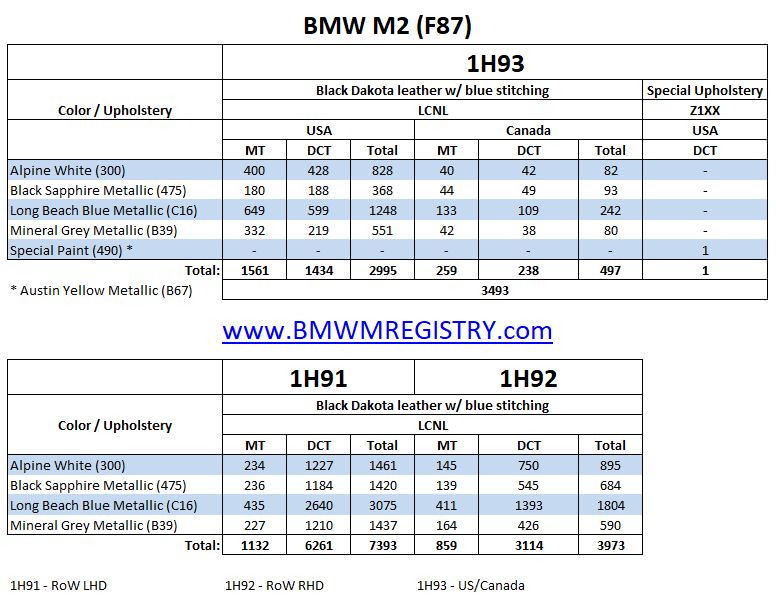 BMW M2 (F87)

| Color / Upholstery | 1H93 | | | | | | |
|---|---|---|---|---|---|---|---|
| | Black Dakota leather w/ blue stitching | | | | | | Special Upholstery |
| | LCNL | | | | | | Z1XX |
| | USA | | | Canada | | | USA |
| | MT | DCT | Total | MT | DCT | Total | DCT |
| Alpine White (300) | 400 | 428 | 828 | 40 | 42 | 82 | - |
| Black Sapphire Metallic (475) | 180 | 188 | 368 | 44 | 49 | 93 | - |
| Long Beach Blue Metallic (C16) | 649 | 599 | 1248 | 133 | 109 | 242 | - |
| Mineral Grey Metallic (B39) | 332 | 219 | 551 | 42 | 38 | 80 | - |
| Special Paint (490) * | - | - | - | - | - | - | 1 |
| Total: | 1561 | 1434 | 2995 | 259 | 238 | 497 | 1 |
| * Austin Yellow Metallic (B67) | 3493 | | | | | | |

www.BMWMREGISTRY.com

| Color / Upholstery | 1H91 | | | 1H92 | | |
|---|---|---|---|---|---|---|
| | Black Dakota leather w/ blue stitching | | | | | |
| | LCNL | | | | | |
| | MT | DCT | Total | MT | DCT | Total |
| Alpine White (300) | 234 | 1227 | 1461 | 145 | 750 | 895 |
| Black Sapphire Metallic (475) | 236 | 1184 | 1420 | 139 | 545 | 684 |
| Long Beach Blue Metallic (C16) | 435 | 2640 | 3075 | 411 | 1393 | 1804 |
| Mineral Grey Metallic (B39) | 227 | 1210 | 1437 | 164 | 426 | 590 |
| Total: | 1132 | 6261 | 7393 | 859 | 3114 | 3973 |

1H91 - RoW LHD

1H92 - RoW RHD

1H93 - US/Canada